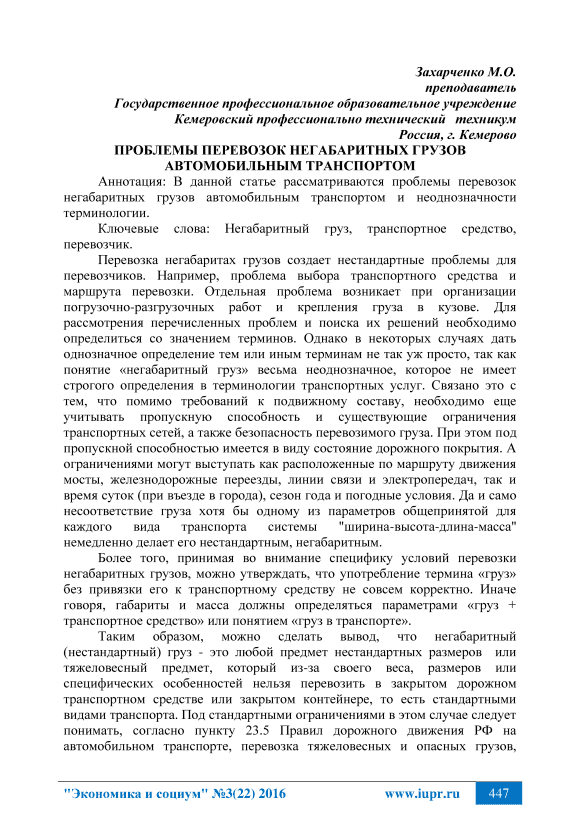 Захарченко М.О.
преподаватель
Государственное профессиональное образовательное учреждение
Кемеровский профессионально технический техникум
Россия, г. Кемерово

ПРОБЛЕМЫ ПЕРЕВОЗОК НЕГАБАРИТНЫХ ГРУЗОВ АВТОМОБИЛЬНЫМ ТРАНСПОРТОМ

Аннотация: В данной статье рассматриваются проблемы перевозок негабаритных грузов автомобильным транспортом и неоднозначности терминологии.

Ключевые слова: Негабаритный груз, транспортное средство, перевозчик.

Перевозка негабаритах грузов создает нестандартные проблемы для перевозчиков. Например, проблема выбора транспортного средства и маршрута перевозки. Отдельная проблема возникает при организации погрузочно-разгрузочных работ и крепления груза в кузове. Для рассмотрения перечисленных проблем и поиска их решений необходимо определиться со значением терминов. Однако в некоторых случаях дать однозначное определение тем или иным терминам не так уж просто, так как понятие «негабаритный груз» весьма неоднозначное, которое не имеет строгого определения в терминологии транспортных услуг. Связано это с тем, что помимо требований к подвижному составу, необходимо еще учитывать пропускную способность и существующие ограничения транспортных сетей, а также безопасность перевозимого груза. При этом под пропускной способностью имеется в виду состояние дорожного покрытия. А ограничениями могут выступать как расположенные по маршруту движения мосты, железнодорожные переезды, линии связи и электропередач, так и время суток (при въезде в города), сезон года и погодные условия. Да и само несоответствие груза хотя бы одному из параметров общепринятой для каждого вида транспорта системы "ширина-высота-длина-масса" немедленно делает его нестандартным, негабаритным.

Более того, принимая во внимание специфику условий перевозки негабаритных грузов, можно утверждать, что употребление термина «груз» без привязки его к транспортному средству не совсем корректно. Иначе говоря, габариты и масса должны определяться параметрами «груз + транспортное средство» или понятием «груз в транспорте».

Таким образом, можно сделать вывод, что негабаритный (нестандартный) груз - это любой предмет нестандартных размеров или тяжеловесный предмет, который из-за своего веса, размеров или специфических особенностей нельзя перевозить в закрытом дорожном транспортном средстве или закрытом контейнере, то есть стандартными видами транспорта. Под стандартными ограничениями в этом случае следует понимать, согласно пункту 23.5 Правил дорожного движения РФ на автомобильном транспорте, перевозка тяжеловесных и опасных грузов,

"Экономика и социум" №3(22) 2016 www.iupr.ru 447